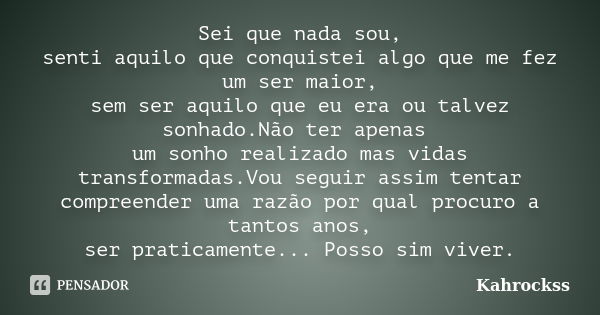 Sei que nada sou,
senti aquilo que conquistei algo que me fez um ser maior,
sem ser aquilo que eu era ou talvez sonhado.Não ter apenas
um sonho realizado mas vidas transformadas.Vou seguir assim tentar compreender uma razão por qual procuro a tantos anos,
ser praticamente... Posso sim viver.

PENSADOR

Kahrockss